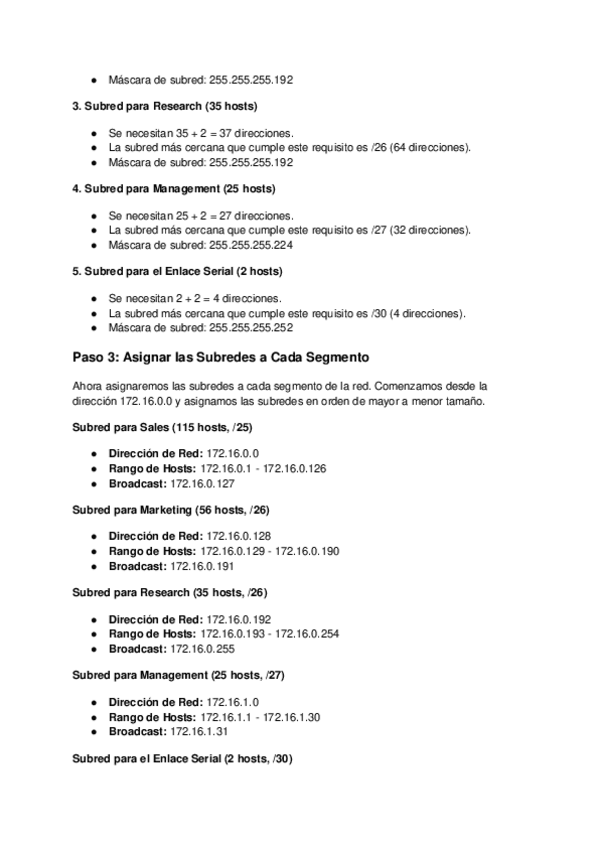 ● Máscara de subred: 255.255.255.192

3. Subred para Research (35 hosts)

● Se necesitan 35 + 2 = 37 direcciones.
● La subred más cercana que cumple este requisito es /26 (64 direcciones).
● Máscara de subred: 255.255.255.192

4. Subred para Management (25 hosts)

● Se necesitan 25 + 2 = 27 direcciones.
● La subred más cercana que cumple este requisito es /27 (32 direcciones).
● Máscara de subred: 255.255.255.224

5. Subred para el Enlace Serial (2 hosts)

● Se necesitan 2 + 2 = 4 direcciones.
● La subred más cercana que cumple este requisito es /30 (4 direcciones).
● Máscara de subred: 255.255.255.252

Paso 3: Asignar las Subredes a Cada Segmento

Ahora asignaremos las subredes a cada segmento de la red. Comenzamos desde la dirección 172.16.0.0 y asignamos las subredes en orden de mayor a menor tamaño.

Subred para Sales (115 hosts, /25)

● Dirección de Red: 172.16.0.0
● Rango de Hosts: 172.16.0.1 - 172.16.0.126
● Broadcast: 172.16.0.127

Subred para Marketing (56 hosts, /26)

● Dirección de Red: 172.16.0.128
● Rango de Hosts: 172.16.0.129 - 172.16.0.190
● Broadcast: 172.16.0.191

Subred para Research (35 hosts, /26)

● Dirección de Red: 172.16.0.192
● Rango de Hosts: 172.16.0.193 - 172.16.0.254
● Broadcast: 172.16.0.255

Subred para Management (25 hosts, /27)

● Dirección de Red: 172.16.1.0
● Rango de Hosts: 172.16.1.1 - 172.16.1.30
● Broadcast: 172.16.1.31

Subred para el Enlace Serial (2 hosts, /30)